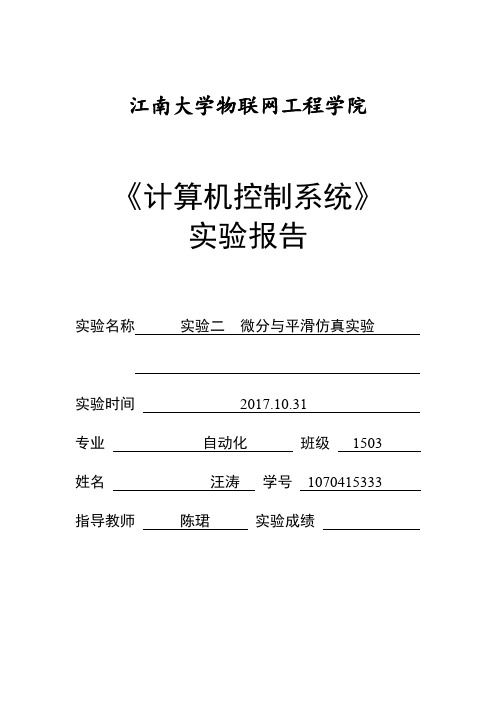 江南大学物联网工程学院

《计算机控制系统》
实验报告

实验名称 实验二 微分与平滑仿真实验

实验时间 2017.10.31

专业 自动化 班级 1503

姓名 汪涛 学号 1070415333

指导教师 陈珺 实验成绩